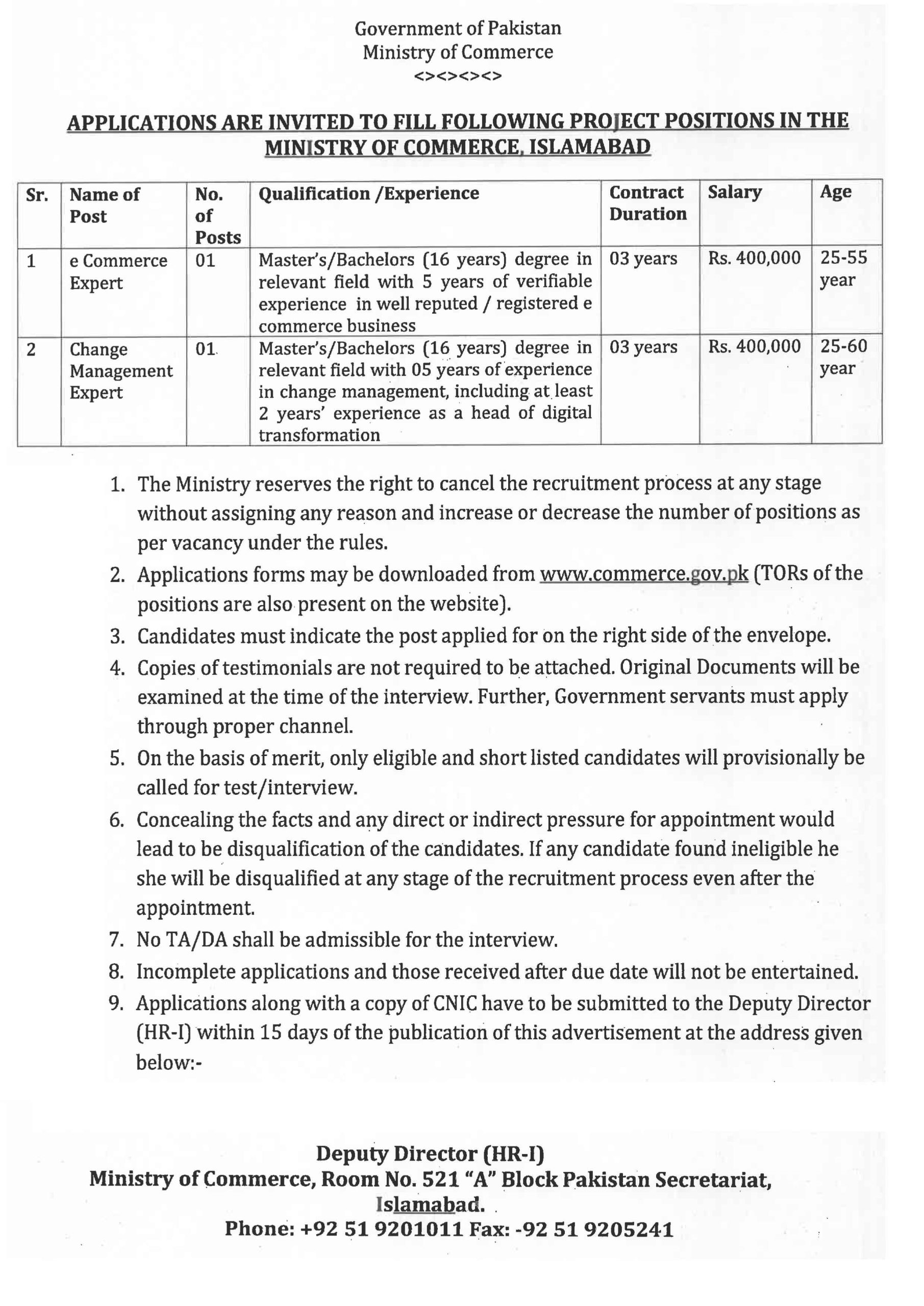 Government of Pakistan
Ministry of Commerce
<><><><>

APPLICATIONS ARE INVITED TO FILL FOLLOWING PROJECT POSITIONS IN THE MINISTRY OF COMMERCE, ISLAMABAD

| Sr. | Name of Post | No. of Posts | Qualification /Experience | Contract Duration | Salary | Age |
|---|---|---|---|---|---|---|
| 1 | e Commerce Expert | 01 | Master's/Bachelors (16 years) degree in relevant field with 5 years of verifiable experience in well reputed / registered e commerce business | 03 years | Rs. 400,000 | 25-55 year |
| 2 | Change Management Expert | 01 | Master's/Bachelors (16 years) degree in relevant field with 05 years of experience in change management, including at least 2 years' experience as a head of digital transformation | 03 years | Rs. 400,000 | 25-60 year |

1. The Ministry reserves the right to cancel the recruitment process at any stage without assigning any reason and increase or decrease the number of positions as per vacancy under the rules.
2. Applications forms may be downloaded from www.commerce.gov.pk (TORs of the positions are also present on the website).
3. Candidates must indicate the post applied for on the right side of the envelope.
4. Copies of testimonials are not required to be attached. Original Documents will be examined at the time of the interview. Further, Government servants must apply through proper channel.
5. On the basis of merit, only eligible and short listed candidates will provisionally be called for test/interview.
6. Concealing the facts and any direct or indirect pressure for appointment would lead to be disqualification of the candidates. If any candidate found ineligible he she will be disqualified at any stage of the recruitment process even after the appointment.
7. No TA/DA shall be admissible for the interview.
8. Incomplete applications and those received after due date will not be entertained.
9. Applications along with a copy of CNIC have to be submitted to the Deputy Director (HR-I) within 15 days of the publication of this advertisement at the address given below:-

Deputy Director (HR-I)
Ministry of Commerce, Room No. 521 "A" Block Pakistan Secretariat, Islamabad.
Phone: +92 51 9201011 Fax: -92 51 9205241